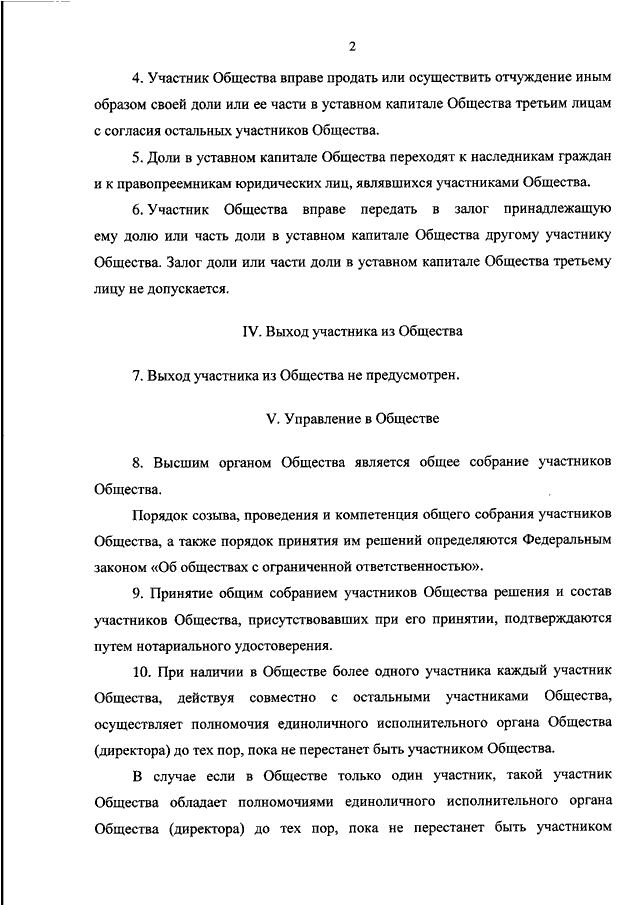 2

4. Участник Общества вправе продать или осуществить отчуждение иным образом своей доли или ее части в уставном капитале Общества третьим лицам с согласия остальных участников Общества.

5. Доли в уставном капитале Общества переходят к наследникам граждан и к правопреемникам юридических лиц, являвшихся участниками Общества.

6. Участник Общества вправе передать в залог принадлежащую ему долю или часть доли в уставном капитале Общества другому участнику Общества. Залог доли или части доли в уставном капитале Общества третьему лицу не допускается.

IV. Выход участника из Общества

7. Выход участника из Общества не предусмотрен.

V. Управление в Обществе

8. Высшим органом Общества является общее собрание участников Общества.

Порядок созыва, проведения и компетенция общего собрания участников Общества, а также порядок принятия им решений определяются Федеральным законом «Об обществах с ограниченной ответственностью».

9. Принятие общим собранием участников Общества решения и состав участников Общества, присутствовавших при его принятии, подтверждаются путем нотариального удостоверения.

10. При наличии в Обществе более одного участника каждый участник Общества, действуя совместно с остальными участниками Общества, осуществляет полномочия единоличного исполнительного органа Общества (директора) до тех пор, пока не перестанет быть участником Общества.

В случае если в Обществе только один участник, такой участник Общества обладает полномочиями единоличного исполнительного органа Общества (директора) до тех пор, пока не перестанет быть участником